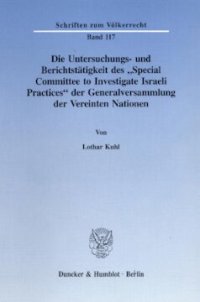 Schriften zum Völkerrecht

Band 117

Die Untersuchungs- und Berichtstätigkeit des „Special Committee to Investigate Israeli Practices“ der Generalversammlung der Vereinten Nationen

Von

Lothar Kuhl

Duncker & Humblot · Berlin